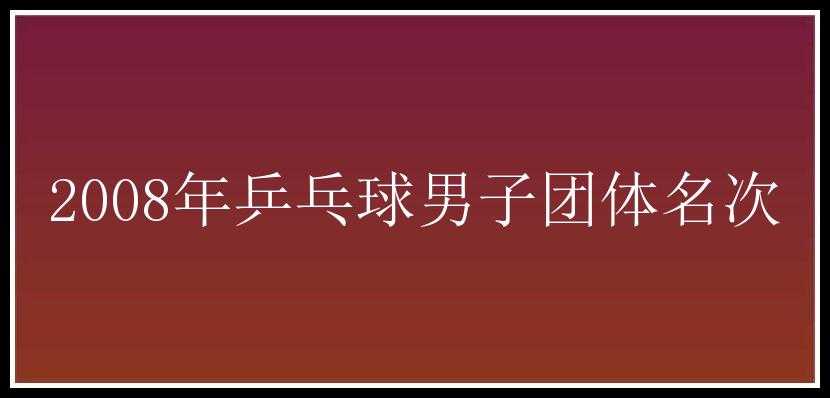 2008年乒乓球男子团体名次